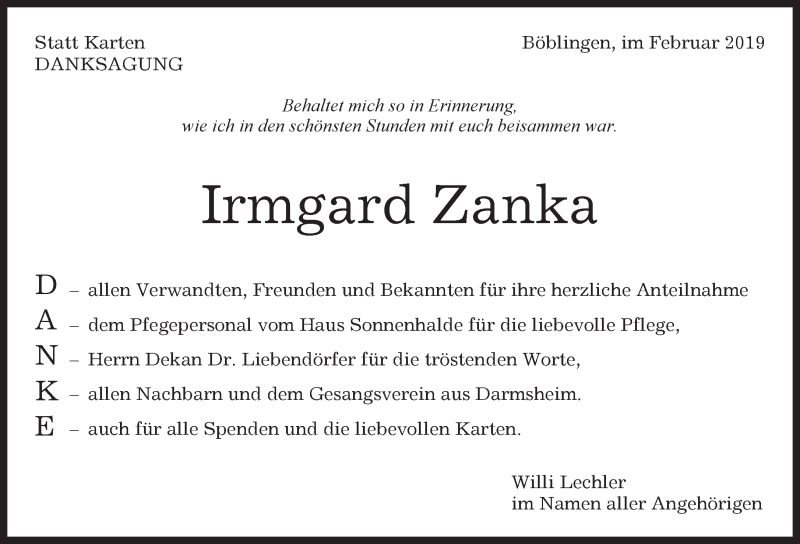 Statt Karten
DANKSAGUNG

Böblingen, im Februar 2019

Behaltet mich so in Erinnerung,
wie ich in den schönsten Stunden mit euch beisammen war.

Irmgard Zanka

D – allen Verwandten, Freunden und Bekannten für ihre herzliche Anteilnahme
A – dem Pfegepersonal vom Haus Sonnenhalde für die liebevolle Pflege,
N – Herrn Dekan Dr. Liebendörfer für die tröstenden Worte,
K – allen Nachbarn und dem Gesangsverein aus Darmsheim.
E – auch für alle Spenden und die liebevollen Karten.

Willi Lechler
im Namen aller Angehörigen